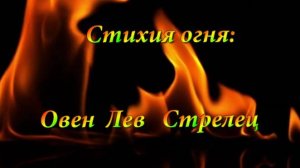 Стихия огня:

Овен Лев Стрелец